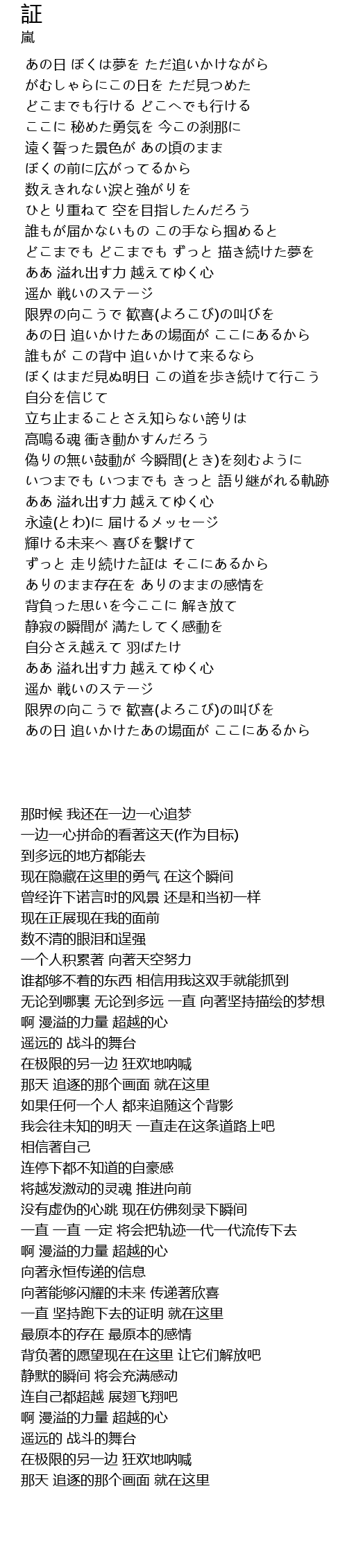 証
嵐

あの日 ぼくは夢を ただ追いかけながら
がむしゃらにこの日を ただ見つめた
どこまでも行ける どこへでも行ける
ここに 秘めた勇気を 今この刹那に
遠く誓った景色が あの頃のまま
ぼくの前に広がってるから
数えきれない涙と強がりを
ひとり重ねて 空を目指したんだろう
誰もが届かないもの この手なら掴めると
どこまでも どこまでも ずっと 描き続けた夢を
ああ 溢れ出す力 越えてゆく心
遥か 戦いのステージ
限界の向こうで 歓喜(よろこび)の叫びを
あの日 追いかけたあの場面が ここにあるから
誰もが この背中 追いかけて来るなら
ぼくはまだ見ぬ明日 この道を歩き続けて行こう
自分を信じて
立ち止まることさえ知らない誇りは
高鳴る魂 衝き動かすんだろう
偽りの無い鼓動が 今瞬間(とき)を刻むように
いつまでも いつまでも きっと 語り継がれる軌跡
ああ 溢れ出す力 越えてゆく心
永遠(とわ)に 届けるメッセージ
輝ける未来へ 喜びを繋げて
ずっと 走り続けた証は そこにあるから
ありのまま存在を ありのままの感情を
背負った思いを今ここに 解き放て
静寂の瞬間が 満たしてく感動を
自分さえ越えて 羽ばたけ
ああ 溢れ出す力 越えてゆく心
遥か 戦いのステージ
限界の向こうで 歓喜(よろこび)の叫びを
あの日 追いかけたあの場面が ここにあるから

那时候 我还在一边一心追梦
一边一心拼命的看著这天(作为目标)
到多远的地方都能去
现在隐藏在这里的勇气 在这个瞬间
曾经许下诺言时的风景 还是和当初一样
现在正展现在我的面前
数不清的眼泪和逞强
一个人积累著 向著天空努力
谁都够不着的东西 相信用我这双手就能抓到
无论到哪裏 无论到多远 一直 向著坚持描绘的梦想
啊 漫溢的力量 超越的心
遥远的 战斗的舞台
在极限的另一边 狂欢地呐喊
那天 追逐的那个画面 就在这里
如果任何一个人 都来追随这个背影
我会往未知的明天 一直走在这条道路上吧
相信著自己
连停下都不知道的自豪感
将越发激动的灵魂 推进向前
没有虚伪的心跳 现在仿佛刻录下瞬间
一直 一直 一定 将会把轨迹一代一代流传下去
啊 漫溢的力量 超越的心
向著永恒传递的信息
向著能够闪耀的未来 传递著欣喜
一直 坚持跑下去的证明 就在这里
最原本的存在 最原本的感情
背负著的愿望现在在这里 让它们解放吧
静默的瞬间 将会充满感动
连自己都超越 展翅飞翔吧
啊 漫溢的力量 超越的心
遥远的 战斗的舞台
在极限的另一边 狂欢地呐喊
那天 追逐的那个画面 就在这里